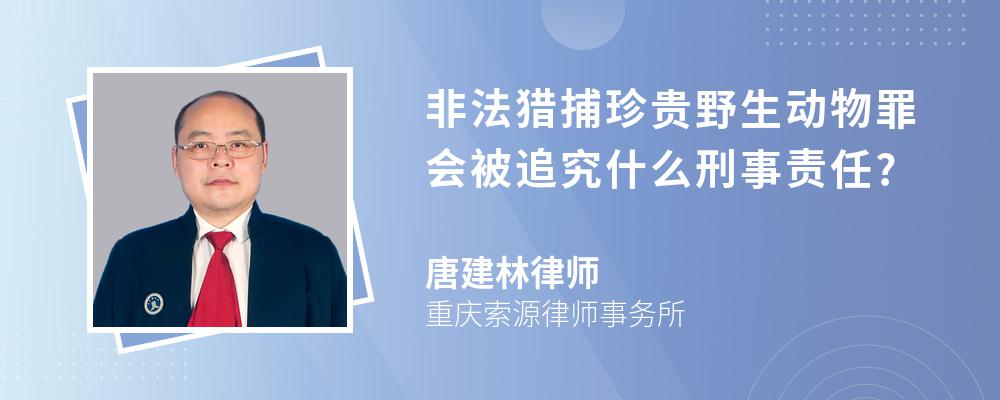 非法猎捕珍贵野生动物罪会被追究什么刑事责任?

唐建林律师
重庆索源律师事务所